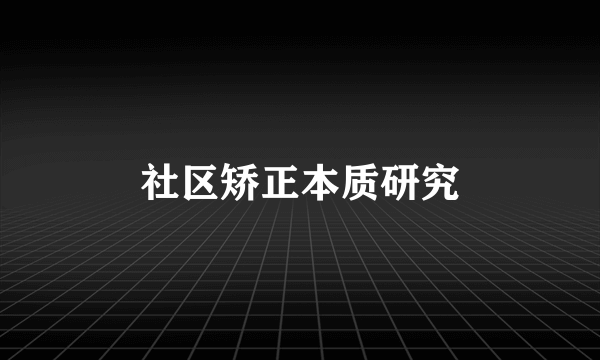 社区矫正本质研究